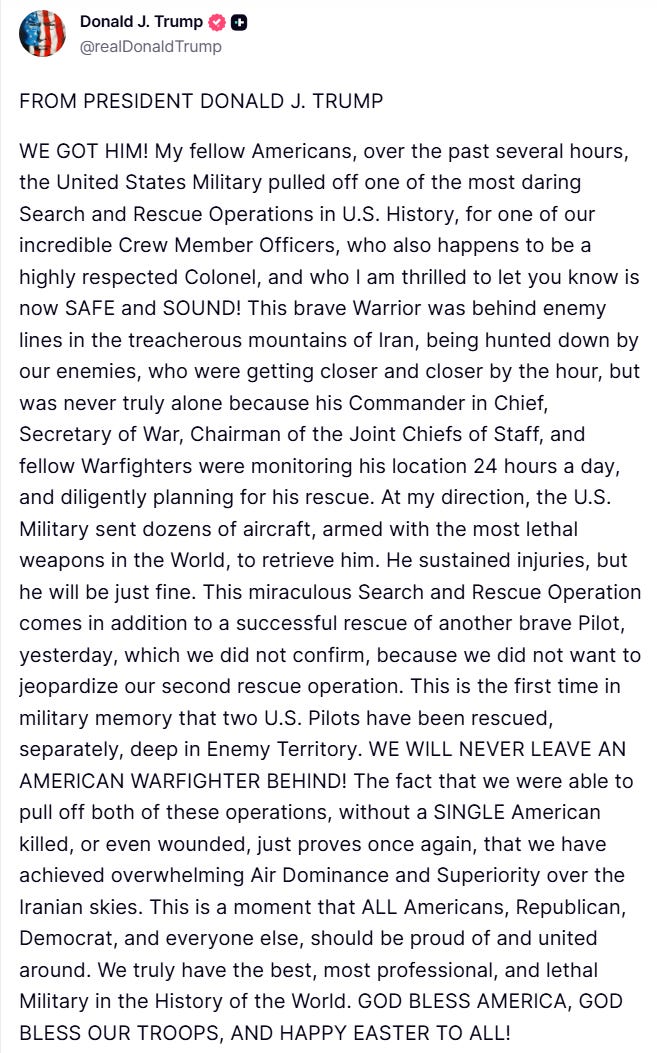 Donald J. Trump
@realDonaldTrump

FROM PRESIDENT DONALD J. TRUMP

WE GOT HIM! My fellow Americans, over the past several hours, the United States Military pulled off one of the most daring Search and Rescue Operations in U.S. History, for one of our incredible Crew Member Officers, who also happens to be a highly respected Colonel, and who I am thrilled to let you know is now SAFE and SOUND! This brave Warrior was behind enemy lines in the treacherous mountains of Iran, being hunted down by our enemies, who were getting closer and closer by the hour, but was never truly alone because his Commander in Chief, Secretary of War, Chairman of the Joint Chiefs of Staff, and fellow Warfighters were monitoring his location 24 hours a day, and diligently planning for his rescue. At my direction, the U.S. Military sent dozens of aircraft, armed with the most lethal weapons in the World, to retrieve him. He sustained injuries, but he will be just fine. This miraculous Search and Rescue Operation comes in addition to a successful rescue of another brave Pilot, yesterday, which we did not confirm, because we did not want to jeopardize our second rescue operation. This is the first time in military memory that two U.S. Pilots have been rescued, separately, deep in Enemy Territory. WE WILL NEVER LEAVE AN AMERICAN WARFIGHTER BEHIND! The fact that we were able to pull off both of these operations, without a SINGLE American killed, or even wounded, just proves once again, that we have achieved overwhelming Air Dominance and Superiority over the Iranian skies. This is a moment that ALL Americans, Republican, Democrat, and everyone else, should be proud of and united around. We truly have the best, most professional, and lethal Military in the History of the World. GOD BLESS AMERICA, GOD BLESS OUR TROOPS, AND HAPPY EASTER TO ALL!